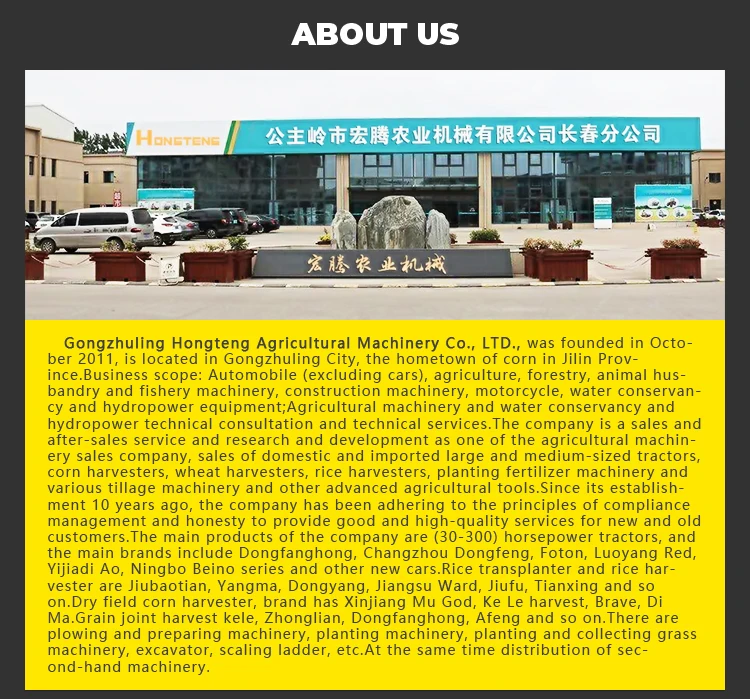 ABOUT US

HONGTENG

公主岭市宏腾农业机械有限公司长春分公司

宏腾农业机械

Gongzhuling Hongteng Agricultural Machinery Co., LTD., was founded in October 2011, is located in Gongzhuling City, the hometown of corn in Jilin Province.Business scope: Automobile (excluding cars), agriculture, forestry, animal husbandry and fishery machinery, construction machinery, motorcycle, water conservancy and hydropower equipment;Agricultural machinery and water conservancy and hydropower technical consultation and technical services.The company is a sales and after-sales service and research and development as one of the agricultural machinery sales company, sales of domestic and imported large and medium-sized tractors, corn harvesters, wheat harvesters, rice harvesters, planting fertilizer machinery and various tillage machinery and other advanced agricultural tools.Since its establishment 10 years ago, the company has been adhering to the principles of compliance management and honesty to provide good and high-quality services for new and old customers.The main products of the company are (30-300) horsepower tractors, and the main brands include Dongfanghong, Changzhou Dongfeng, Foton, Luoyang Red, Yijiadi Ao, Ningbo Beino series and other new cars.Rice transplanter and rice harvester are Jiubaotian, Yangma, Dongyang, Jiangsu Ward, Jiufu, Tianxing and so on.Dry field corn harvester, brand has Xinjiang Mu God, Ke Le harvest, Brave, Di Ma.Grain joint harvest kele, Zhonglian, Dongfanghong, Afeng and so on.There are plowing and preparing machinery, planting machinery, planting and collecting grass machinery, excavator, scaling ladder, etc.At the same time distribution of second-hand machinery.